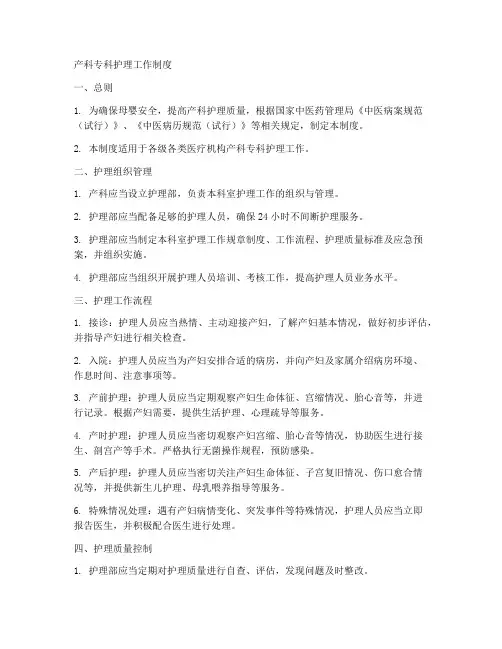 产科专科护理工作制度

一、总则

1. 为确保母婴安全，提高产科护理质量，根据国家中医药管理局《中医病案规范（试行）》、《中医病历规范（试行）》等相关规定，制定本制度。

2. 本制度适用于各级各类医疗机构产科专科护理工作。

二、护理组织管理

1. 产科应当设立护理部，负责本科室护理工作的组织与管理。

2. 护理部应当配备足够的护理人员，确保 24 小时不间断护理服务。

3. 护理部应当制定本科室护理工作规章制度、工作流程、护理质量标准及应急预案，并组织实施。

4. 护理部应当组织开展护理人员培训、考核工作，提高护理人员业务水平。

三、护理工作流程

1. 接诊：护理人员应当热情、主动迎接产妇，了解产妇基本情况，做好初步评估，并指导产妇进行相关检查。

2. 入院：护理人员应当为产妇安排合适的病房，并向产妇及家属介绍病房环境、作息时间、注意事项等。

3. 产前护理：护理人员应当定期观察产妇生命体征、宫缩情况、胎心音等，并进行记录。根据产妇需要，提供生活护理、心理疏导等服务。

4. 产时护理：护理人员应当密切观察产妇宫缩、胎心音等情况，协助医生进行接生、剖宫产等手术。严格执行无菌操作规程，预防感染。

5. 产后护理：护理人员应当密切关注产妇生命体征、子宫复旧情况、伤口愈合情况等，并提供新生儿护理、母乳喂养指导等服务。

6. 特殊情况处理：遇有产妇病情变化、突发事件等特殊情况，护理人员应当立即报告医生，并积极配合医生进行处理。

四、护理质量控制

1. 护理部应当定期对护理质量进行自查、评估，发现问题及时整改。